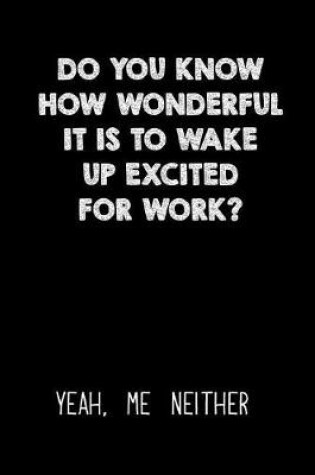 DO YOU KNOW HOW WONDERFUL IT IS TO WAKE UP EXCITED FOR WORK?

YEAH, ME NEITHER